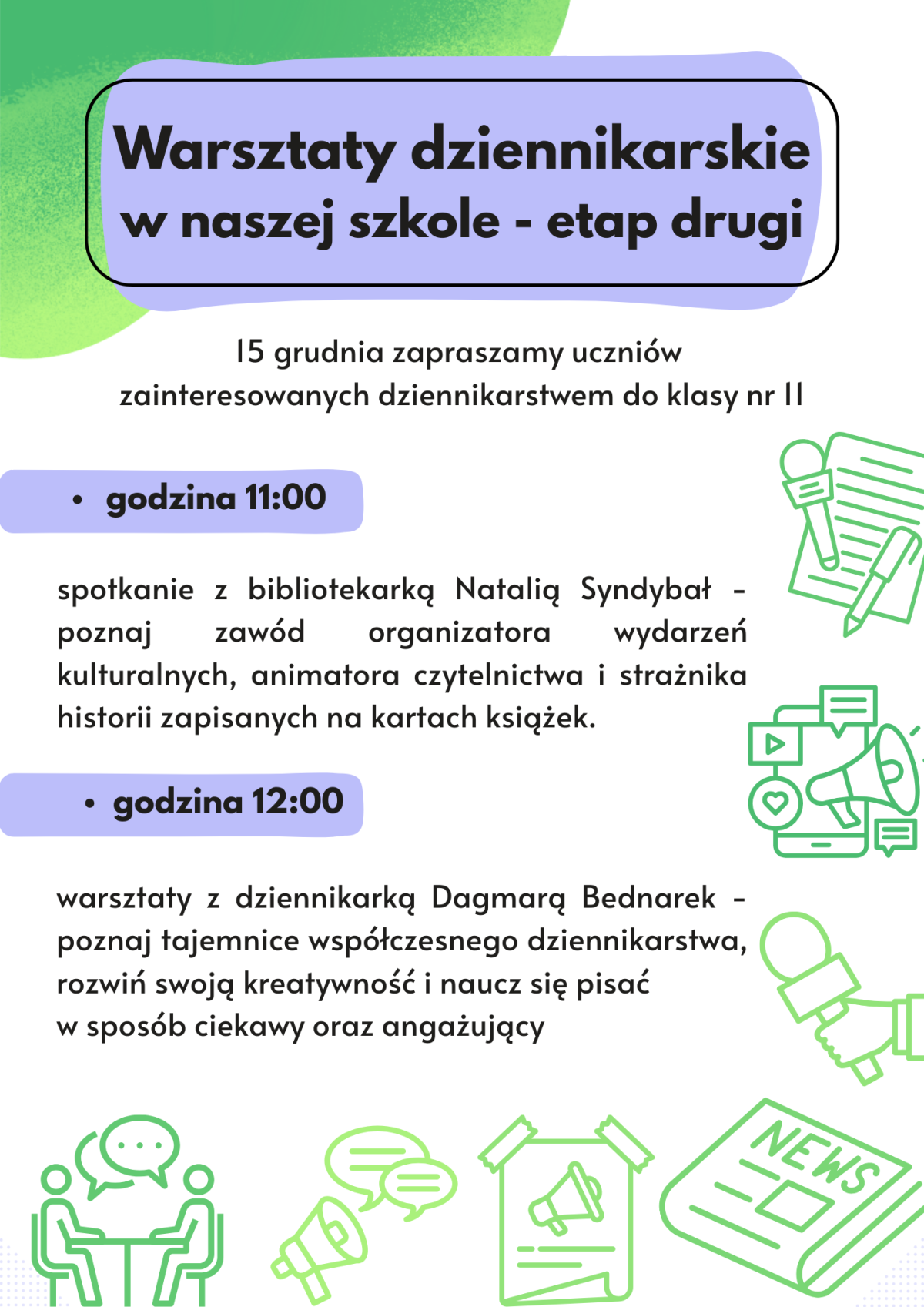 Warsztaty dziennikarskie w naszej szkole - etap drugi

15 grudnia zapraszamy uczniów zainteresowanych dziennikarstwem do klasy nr 11

• godzina 11:00

spotkanie z bibliotekarką Natalią Syndybał - poznaj zawód organizatora wydarzeń kulturalnych, animatora czytelnictwa i strażnika historii zapisanych na kartach książek.

• godzina 12:00

warsztaty z dziennikarką Dagmarą Bednarek - poznaj tajemnice współczesnego dziennikarstwa, rozwiń swoją kreatywność i naucz się pisać w sposób ciekawy oraz angażujący

NEWS